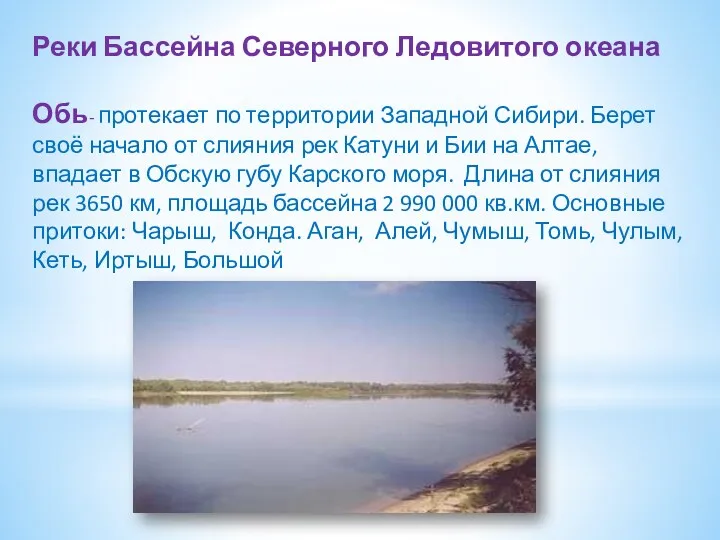 Реки Бассейна Северного Ледовитого океана

Обь- протекает по территории Западной Сибири. Берет своё начало от слияния рек Катуни и Бии на Алтае, впадает в Обскую губу Карского моря. Длина от слияния рек 3650 км, площадь бассейна 2 990 000 кв.км. Основные притоки: Чарыш, Конда. Аган, Алей, Чумыш, Томь, Чулым, Кеть, Иртыш, Большой